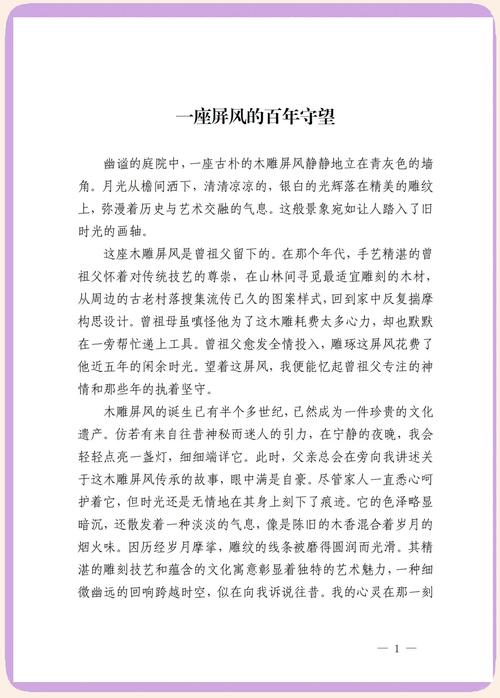 一座屏风的百年守望

幽谧的庭院中，一座古朴的木雕屏风静静地立在青灰色的墙角。月光从檐间洒下，清清凉凉的，银白的光辉落在精美的雕纹上，弥漫着历史与艺术交融的气息。这般景象宛如让人踏入了旧时光的画轴。

这座木雕屏风是曾祖父留下的。在那个年代，手艺精湛的曾祖父怀着对传统技艺的尊崇，在山林间寻觅最适宜雕刻的木材，从周边的古老村落搜集流传已久的图案样式，回到家中反复揣摩构思设计。曾祖母虽嗔怪他为了这木雕耗费太多心力，却也默默在一旁帮忙递上工具。曾祖父愈发全情投入，雕琢这屏风花费了他近五年的闲余时光。望着这屏风，我便能忆起曾祖父专注的神情和那些年的执着坚守。

木雕屏风的诞生已有半个多世纪，已然成为一件珍贵的文化遗产。仿若有来自往昔神秘而迷人的引力，在宁静的夜晚，我会轻轻点亮一盏灯，细细端详它。此时，父亲总会在旁向我讲述关于这木雕屏风传承的故事，眼中满是自豪。尽管家人一直悉心呵护着它，但时光还是无情地在其身上刻下了痕迹。它的色泽略显暗沉，还散发着一种淡淡的气息，像是陈旧的木香混合着岁月的烟火味。因历经岁月摩挲，雕纹的线条被磨得圆润而光滑。其精湛的雕刻技艺和蕴含的文化寓意彰显着独特的艺术魅力，一种细微幽远的回响跨越时空，似在向我诉说往昔。我的心灵在那一刻

— 1 —